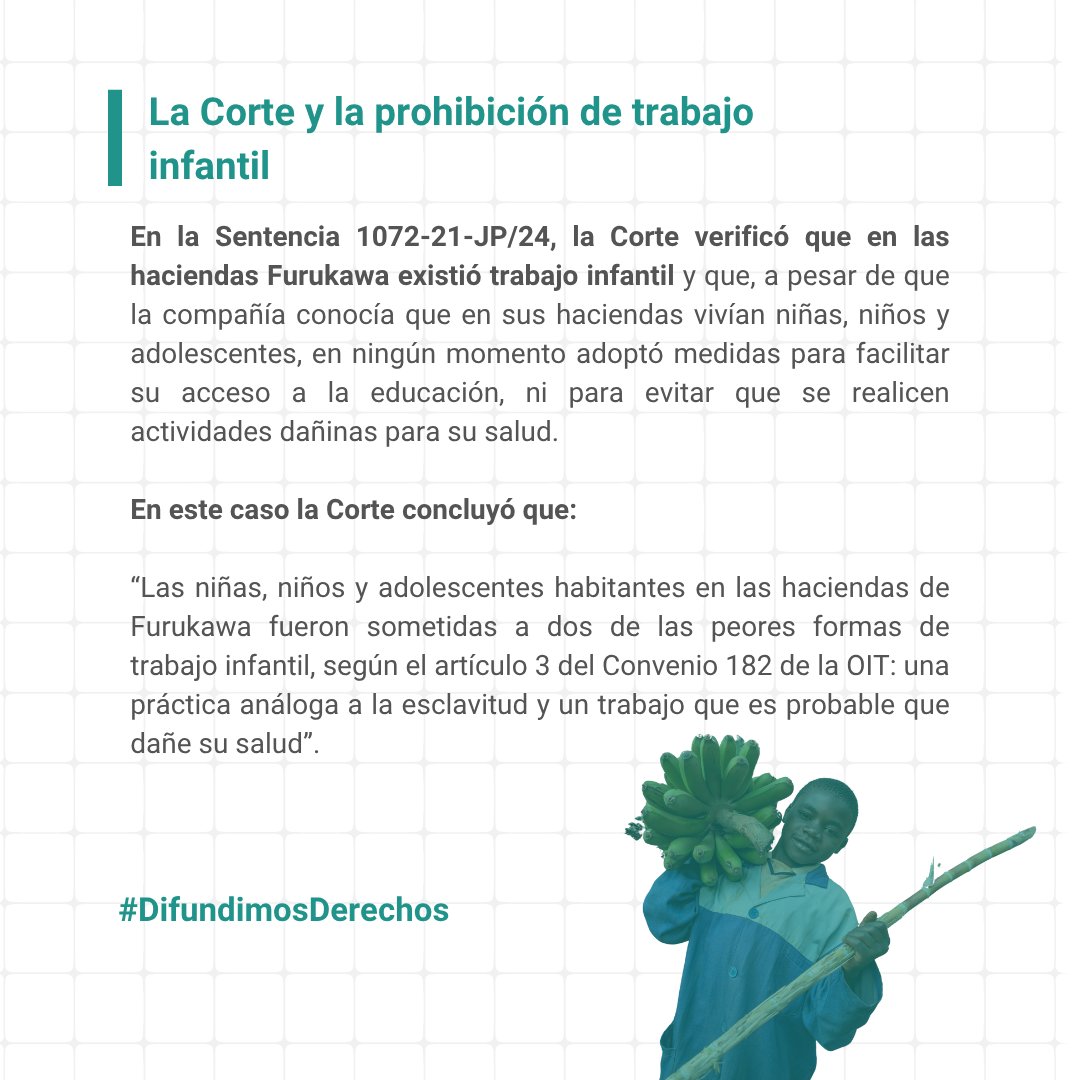 La Corte y la prohibición de trabajo infantil

En la Sentencia 1072-21-JP/24, la Corte verificó que en las haciendas Furukawa existió trabajo infantil y que, a pesar de que la compañía conocía que en sus haciendas vivían niñas, niños y adolescentes, en ningún momento adoptó medidas para facilitar su acceso a la educación, ni para evitar que se realicen actividades dañinas para su salud.

En este caso la Corte concluyó que:

“Las niñas, niños y adolescentes habitantes en las haciendas de Furukawa fueron sometidas a dos de las peores formas de trabajo infantil, según el artículo 3 del Convenio 182 de la OIT: una práctica análoga a la esclavitud y un trabajo que es probable que dañe su salud”.

#DifundimosDerechos